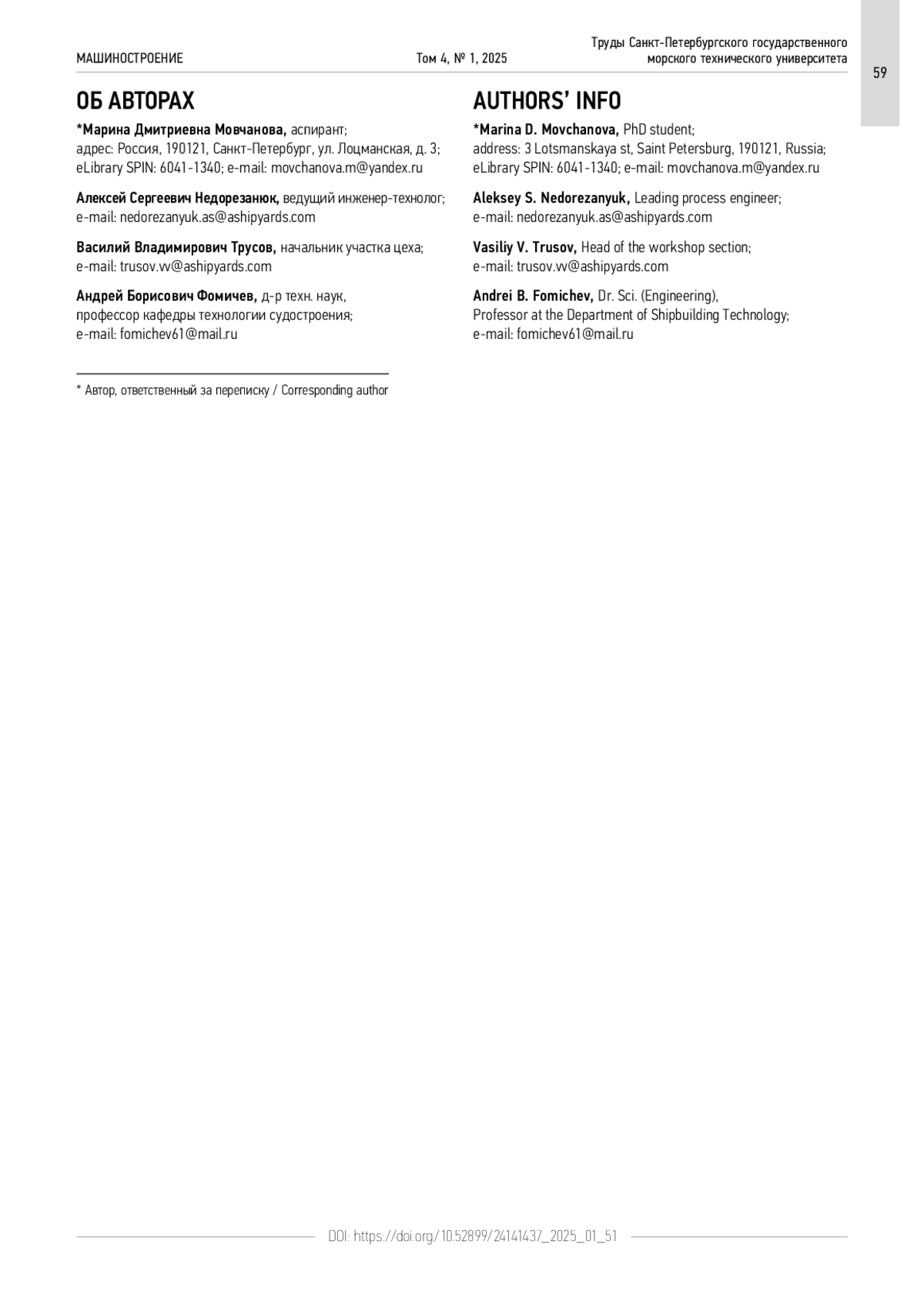 МАШИНОСТРОЕНИЕ

Том 4, № 1, 2025

Труды Санкт-Петербургского государственного морского технического университета

59

ОБ АВТОРАХ

*Марина Дмитриевна Мовчанова, аспирант;
адрес: Россия, 190121, Санкт-Петербург, ул. Лоцманская, д. 3;
eLibrary SPIN: 6041-1340; e-mail: movchanova.m@yandex.ru

Алексей Сергеевич Недорезанюк, ведущий инженер-технолог;
e-mail: nedorezanyuk.as@ashipyards.com

Василий Владимирович Трусов, начальник участка цеха;
e-mail: trusov.vv@ashipyards.com

Андрей Борисович Фомичев, д-р техн. наук,
профессор кафедры технологии судостроения;
e-mail: fomichev61@mail.ru

* Автор, ответственный за переписку / Corresponding author

AUTHORS' INFO

*Marina D. Movchanova, PhD student;
address: 3 Lotsmanskaya st, Saint Petersburg, 190121, Russia;
eLibrary SPIN: 6041-1340; e-mail: movchanova.m@yandex.ru

Aleksey S. Nedorezanyuk, Leading process engineer;
e-mail: nedorezanyuk.as@ashipyards.com

Vasiliy V. Trusov, Head of the workshop section;
e-mail: trusov.vv@ashipyards.com

Andrei B. Fomichev, Dr. Sci. (Engineering),
Professor at the Department of Shipbuilding Technology;
e-mail: fomichev61@mail.ru

DOI: https://doi.org/10.52899/24141437_2025_01_51